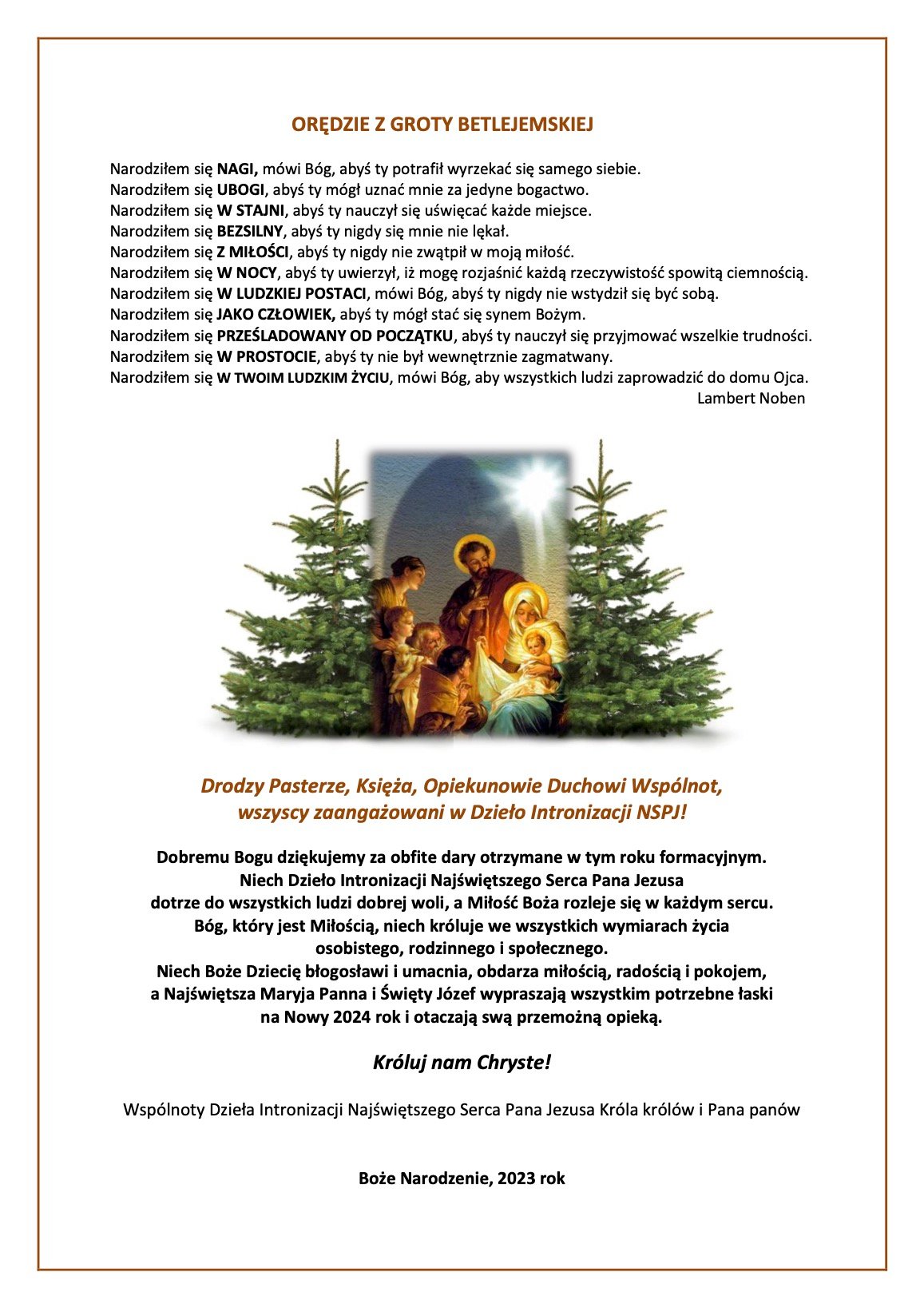 ORĘDZIE Z GROTY BETLEJEMSKIEJ

Narodziłem się NAGI, mówi Bóg, abyś ty potrafił wyrzekać się samego siebie.
Narodziłem się UBOGI, abyś ty mógł uznać mnie za jedyne bogactwo.
Narodziłem się W STAJNI, abyś ty nauczył się uświęcać każde miejsce.
Narodziłem się BEZSILNY, abyś ty nigdy się mnie nie lękał.
Narodziłem się Z MIŁOŚCI, abyś ty nigdy nie zwątpił w moją miłość.
Narodziłem się W NOCY, abyś ty uwierzył, iż mogę rozjaśnić każdą rzeczywistość spowitą ciemnością.
Narodziłem się W LUDZKIEJ POSTACI, mówi Bóg, abyś ty nigdy nie wstydził się być sobą.
Narodziłem się JAKO CZŁOWIEK, abyś ty mógł stać się synem Bożym.
Narodziłem się PRZEŚLADOWANY OD POCZĄTKU, abyś ty nauczył się przyjmować wszelkie trudności.
Narodziłem się W PROSTOCIE, abyś ty nie był wewnętrznie zagmatwany.
Narodziłem się W TWOIM LUDZKIM ŻYCIU, mówi Bóg, aby wszystkich ludzi zaprowadzić do domu Ojca.
Lambert Noben

Drodzy Pasterze, Księża, Opiekunowie Duchowi Wspólnot,
wszyscy zaangażowani w Dzieło Intronizacji NSPJ!

Dobremu Bogu dziękujemy za obfite dary otrzymane w tym roku formacyjnym.
Niech Dzieło Intronizacji Najświętszego Serca Pana Jezusa
dotrze do wszystkich ludzi dobrej woli, a Miłość Boża rozleje się w każdym sercu.
Bóg, który jest Miłością, niech króluje we wszystkich wymiarach życia
osobistego, rodzinnego i społecznego.
Niech Boże Dziecię błogosławi i umacnia, obdarza miłością, radością i pokojem,
a Najświętsza Maryja Panna i Święty Józef wypraszają wszystkim potrzebne łaski
na Nowy 2024 rok i otaczają swą przemożną opieką.

Króluj nam Chryste!

Wspólnoty Dzieła Intronizacji Najświętszego Serca Pana Jezusa Króla królów i Pana panów

Boże Narodzenie, 2023 rok